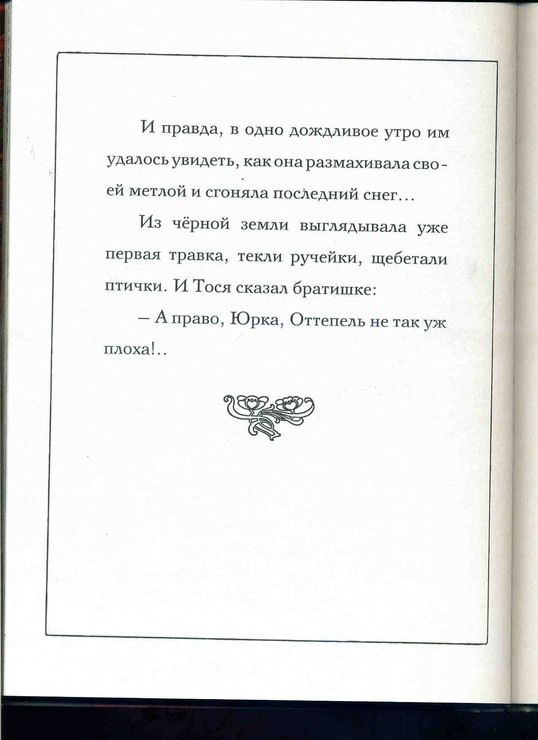 И правда, в одно дождливое утро им удалось увидеть, как она размахивала своей метлой и сгоняла последний снег…

Из чёрной земли выглядывала уже первая травка, текли ручейки, щебетали птички. И Тося сказал братишке:

– А право, Юрка, Оттепель не так уж плоха!..